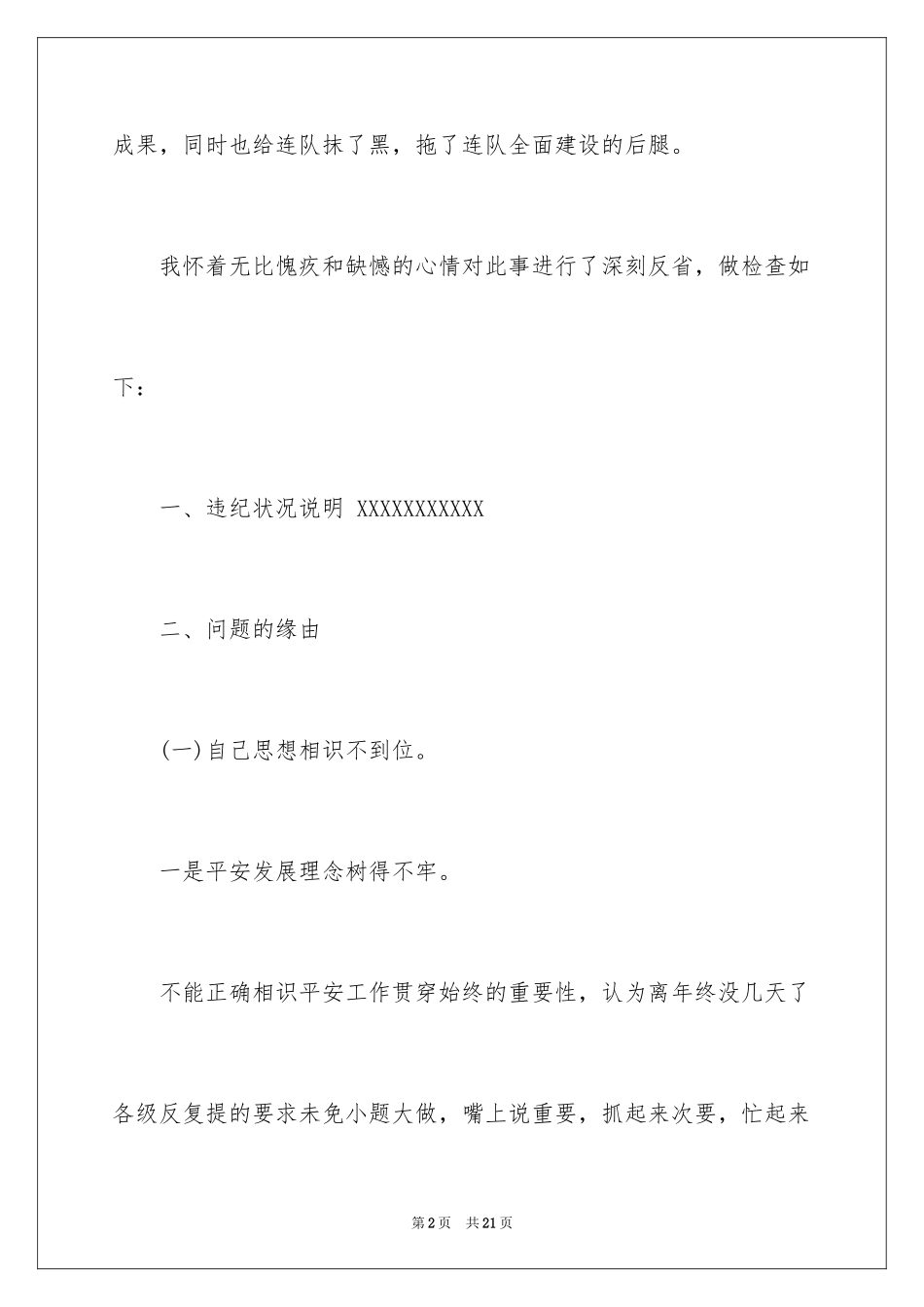 成果，同时也给连队抹了黑，拖了连队全面建设的后腿。

我怀着无比愧疚和缺憾的心情对此事进行了深刻反省，做检查如下：

一、违纪状况说明 XXXXXXXXXXX

二、问题的缘由

(一)自己思想相识不到位。

一是平安发展理念树得不牢。

不能正确相识平安工作贯穿始终的重要性，认为离年终没几天了各级反复提的要求未免小题大做，嘴上说重要，抓起来次要，忙起来

第2页　共21页